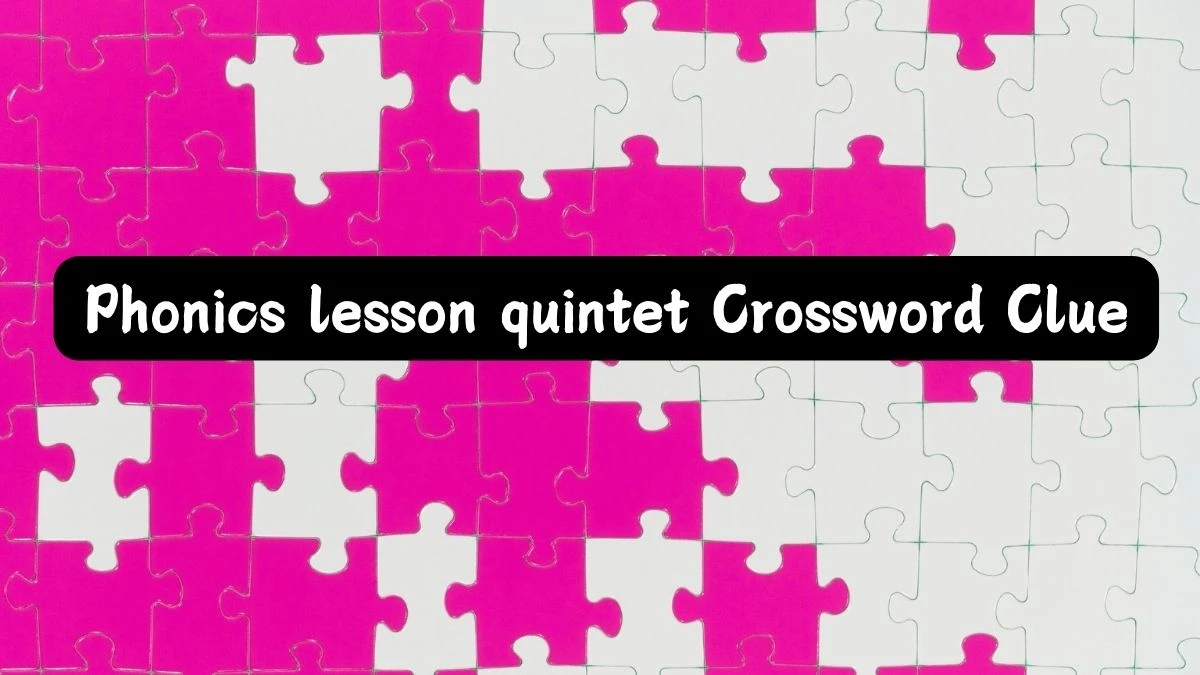 Phonics lesson quintet Crossword Clue